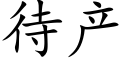 待产